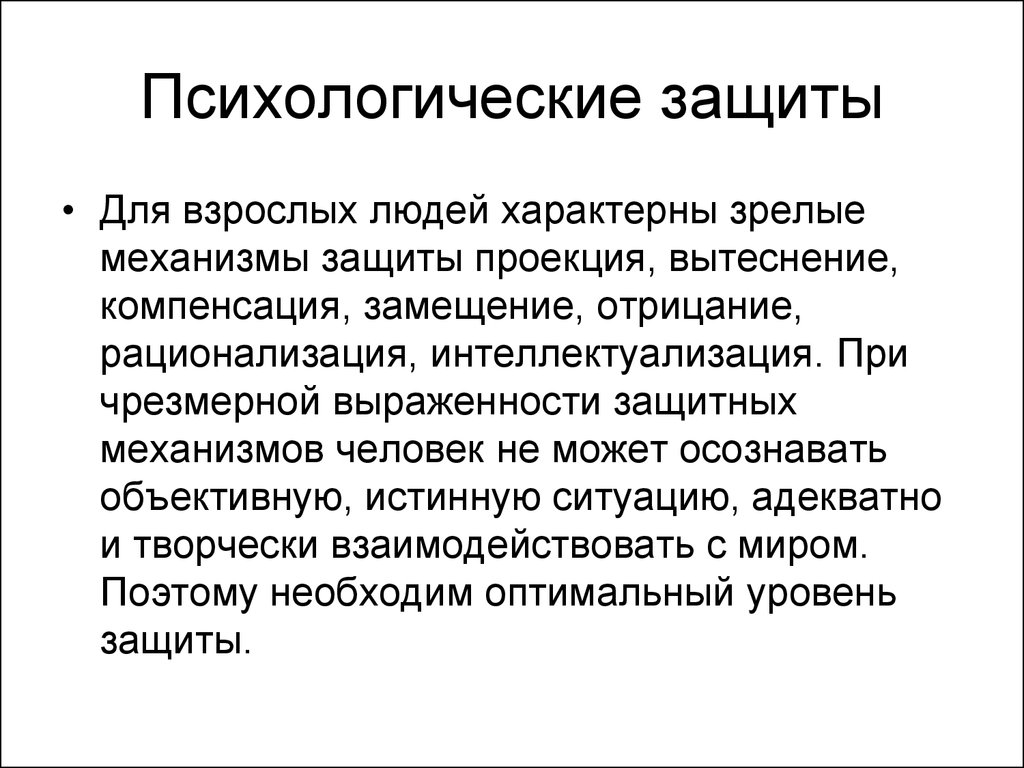 Психологические защиты

• Для взрослых людей характерны зрелые механизмы защиты проекция, вытеснение, компенсация, замещение, отрицание, рационализация, интеллектуализация. При чрезмерной выраженности защитных механизмов человек не может осознавать объективную, истинную ситуацию, адекватно и творчески взаимодействовать с миром. Поэтому необходим оптимальный уровень защиты.